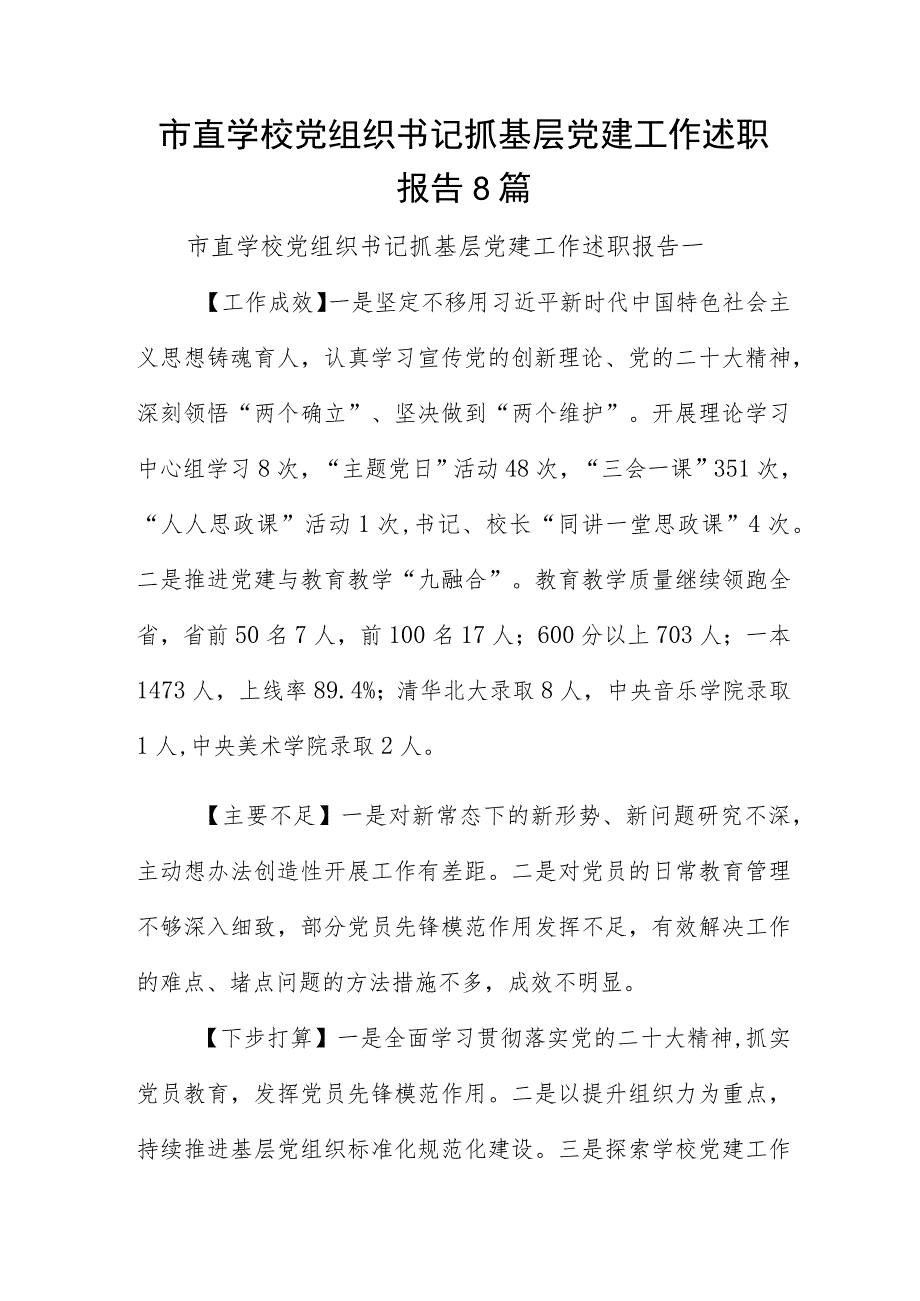 市直学校党组织书记抓基层党建工作述职报告8篇

市直学校党组织书记抓基层党建工作述职报告一

【工作成效】一是坚定不移用习近平新时代中国特色社会主义思想铸魂育人，认真学习宣传党的创新理论、党的二十大精神，深刻领悟“两个确立”、坚决做到“两个维护”。开展理论学习中心组学习8次，“主题党日”活动48次，“三会一课”351次，“人人思政课”活动1次，书记、校长“同讲一堂思政课”4次。二是推进党建与教育教学“九融合”。教育教学质量继续领跑全省，省前50名7人，前100名17人；600分以上703人；一本1473人，上线率89.4%；清华北大录取8人，中央音乐学院录取1人，中央美术学院录取2人。

【主要不足】一是对新常态下的新形势、新问题研究不深，主动想办法创造性开展工作有差距。二是对党员的日常教育管理不够深入细致，部分党员先锋模范作用发挥不足，有效解决工作的难点、堵点问题的方法措施不多，成效不明显。

【下步打算】一是全面学习贯彻落实党的二十大精神，抓实党员教育，发挥党员先锋模范作用。二是以提升组织力为重点，持续推进基层党组织标准化规范化建设。三是探索学校党建工作